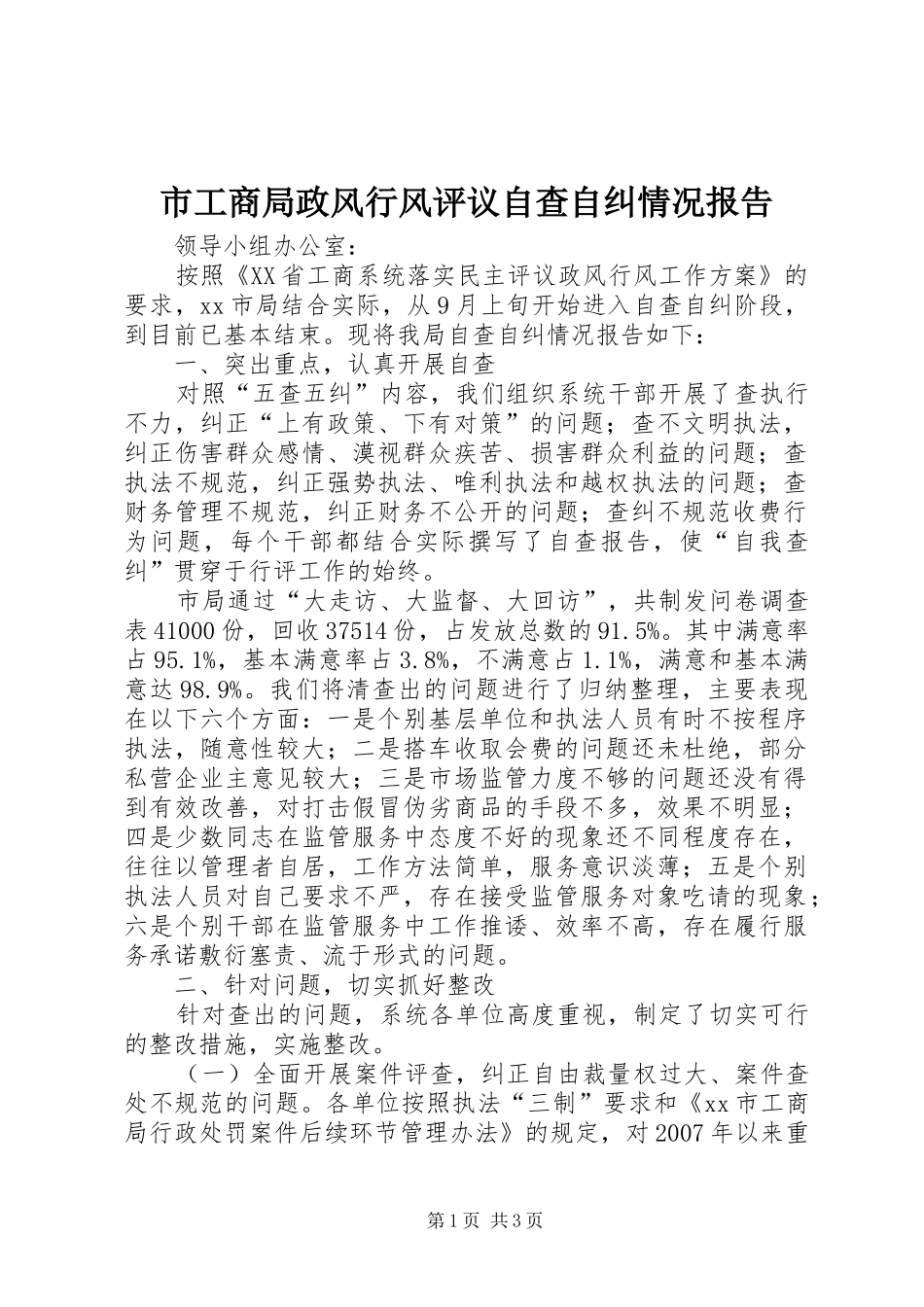 市工商局政风行风评议自查自纠情况报告

领导小组办公室：

按照《XX省工商系统落实民主评议政风行风工作方案》的要求，xx市局结合实际，从9月上旬开始进入自查自纠阶段，到目前已基本结束。现将我局自查自纠情况报告如下：

一、突出重点，认真开展自查

对照“五查五纠”内容，我们组织系统干部开展了查执行不力，纠正“上有政策、下有对策”的问题；查不文明执法，纠正伤害群众感情、漠视群众疾苦、损害群众利益的问题；查执法不规范，纠正强势执法、唯利执法和越权执法的问题；查财务管理不规范，纠正财务不公开的问题；查纠不规范收费行为问题，每个干部都结合实际撰写了自查报告，使“自我查纠”贯穿于行评工作的始终。

市局通过“大走访、大监督、大回访”，共制发问卷调查表41000份，回收37514份，占发放总数的91.5%。其中满意率占95.1%，基本满意率占3.8%，不满意占1.1%，满意和基本满意达98.9%。我们将清查出的问题进行了归纳整理，主要表现在以下六个方面：一是个别基层单位和执法人员有时不按程序执法，随意性较大；二是搭车收取会费的问题还未杜绝，部分私营企业主意见较大；三是市场监管力度不够的问题还没有得到有效改善，对打击假冒伪劣商品的手段不多，效果不明显；四是少数同志在监管服务中态度不好的现象还不同程度存在，往往以管理者自居，工作方法简单，服务意识淡薄；五是个别执法人员对自己要求不严，存在接受监管服务对象吃请的现象；六是个别干部在监管服务中工作推诿、效率不高，存在履行服务承诺敷衍塞责、流于形式的问题。

二、针对问题，切实抓好整改

针对查出的问题，系统各单位高度重视，制定了切实可行的整改措施，实施整改。

（一）全面开展案件评查，纠正自由裁量权过大、案件查处不规范的问题。各单位按照执法“三制”要求和《xx市工商局行政处罚案件后续环节管理办法》的规定，对2007年以来重

第1页 共3页